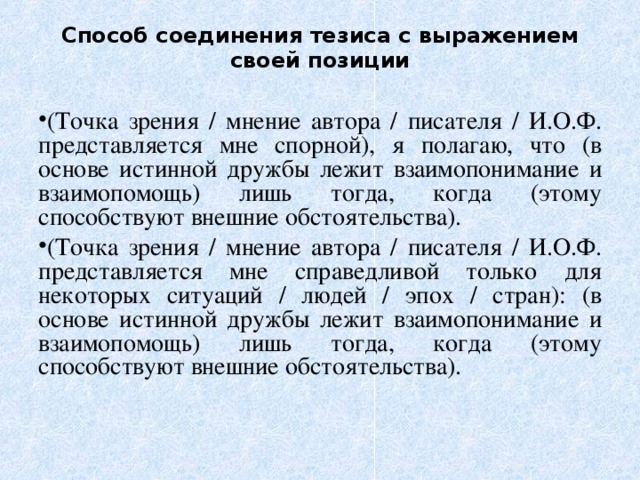 Способ соединения тезиса с выражением своей позиции

•(Точка зрения / мнение автора / писателя / И.О.Ф. представляется мне спорной), я полагаю, что (в основе истинной дружбы лежит взаимопонимание и взаимопомощь) лишь тогда, когда (этому способствуют внешние обстоятельства).

•(Точка зрения / мнение автора / писателя / И.О.Ф. представляется мне справедливой только для некоторых ситуаций / людей / эпох / стран): (в основе истинной дружбы лежит взаимопонимание и взаимопомощь) лишь тогда, когда (этому способствуют внешние обстоятельства).